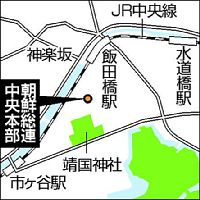 JR中央線

神楽坂

飯田橋駅

水道橋駅

朝鮮総連中央本部

靖国神社

市ヶ谷駅